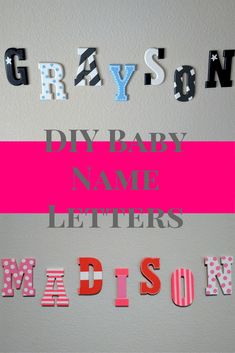 GRAYSON

DIY BABY NAME LETTERS

MADISON